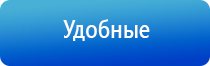 Удобные